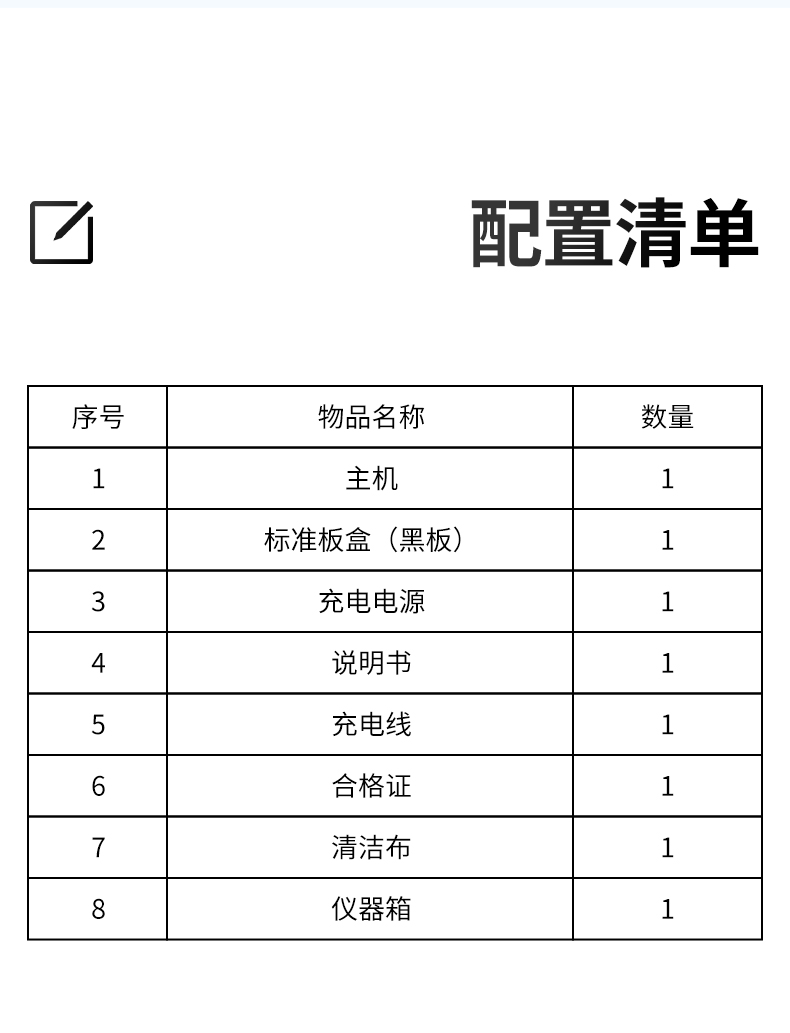 配置清单

| 序号 | 物品名称 | 数量 |
|---|---|---|
| 1 | 主机 | 1 |
| 2 | 标准板盒（黑板） | 1 |
| 3 | 充电电源 | 1 |
| 4 | 说明书 | 1 |
| 5 | 充电线 | 1 |
| 6 | 合格证 | 1 |
| 7 | 清洁布 | 1 |
| 8 | 仪器箱 | 1 |